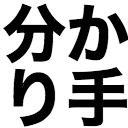 分か
り手